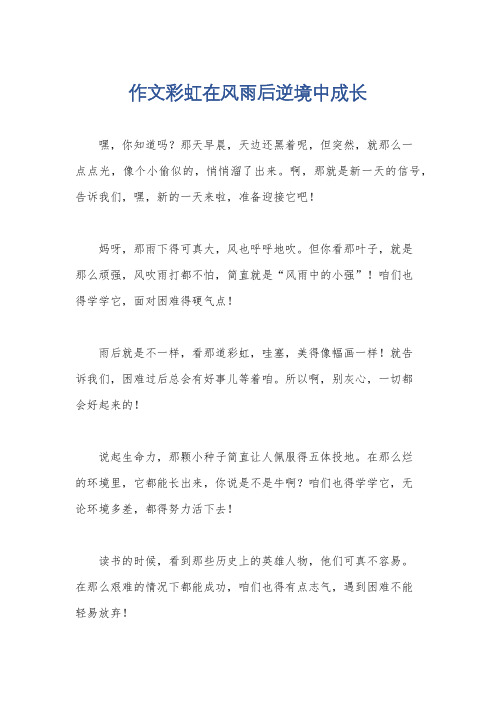 作文彩虹在风雨后逆境中成长

嘿，你知道吗？那天早晨，天边还黑着呢，但突然，就那么一点点光，像个小偷似的，悄悄溜了出来。啊，那就是新一天的信号，告诉我们，嘿，新的一天来啦，准备迎接它吧！

妈呀，那雨下得可真大，风也呼呼地吹。但你看那叶子，就是那么顽强，风吹雨打都不怕，简直就是“风雨中的小强”！咱们也得学学它，面对困难得硬气点！

雨后就是不一样，看那道彩虹，哇塞，美得像幅画一样！就告诉我们，困难过后总会有好事儿等着咱。所以啊，别灰心，一切都会好起来的！

说起生命力，那颗小种子简直让人佩服得五体投地。在那么烂的环境里，它都能长出来，你说是不是牛啊？咱们也得学学它，无论环境多差，都得努力活下去！

读书的时候，看到那些历史上的英雄人物，他们可真不容易。在那么艰难的情况下都能成功，咱们也得有点志气，遇到困难不能轻易放弃！